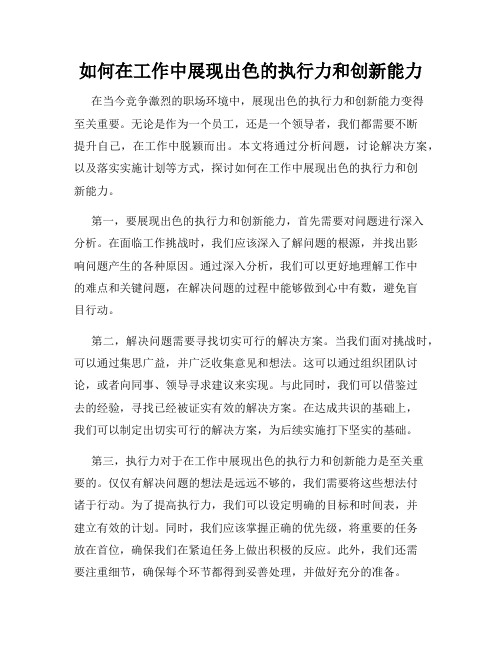 如何在工作中展现出色的执行力和创新能力

在当今竞争激烈的职场环境中，展现出色的执行力和创新能力变得至关重要。无论是作为一个员工，还是一个领导者，我们都需要不断提升自己，在工作中脱颖而出。本文将通过分析问题，讨论解决方案，以及落实实施计划等方式，探讨如何在工作中展现出色的执行力和创新能力。

第一，要展现出色的执行力和创新能力，首先需要对问题进行深入分析。在面临工作挑战时，我们应该深入了解问题的根源，并找出影响问题产生的各种原因。通过深入分析，我们可以更好地理解工作中的难点和关键问题，在解决问题的过程中能够做到心中有数，避免盲目行动。

第二，解决问题需要寻找切实可行的解决方案。当我们面对挑战时，可以通过集思广益，并广泛收集意见和想法。这可以通过组织团队讨论，或者向同事、领导寻求建议来实现。与此同时，我们可以借鉴过去的经验，寻找已经被证实有效的解决方案。在达成共识的基础上，我们可以制定出切实可行的解决方案，为后续实施打下坚实的基础。

第三，执行力对于在工作中展现出色的执行力和创新能力是至关重要的。仅仅有解决问题的想法是远远不够的，我们需要将这些想法付诸于行动。为了提高执行力，我们可以设定明确的目标和时间表，并建立有效的计划。同时，我们应该掌握正确的优先级，将重要的任务放在首位，确保我们在紧迫任务上做出积极的反应。此外，我们还需要注重细节，确保每个环节都得到妥善处理，并做好充分的准备。